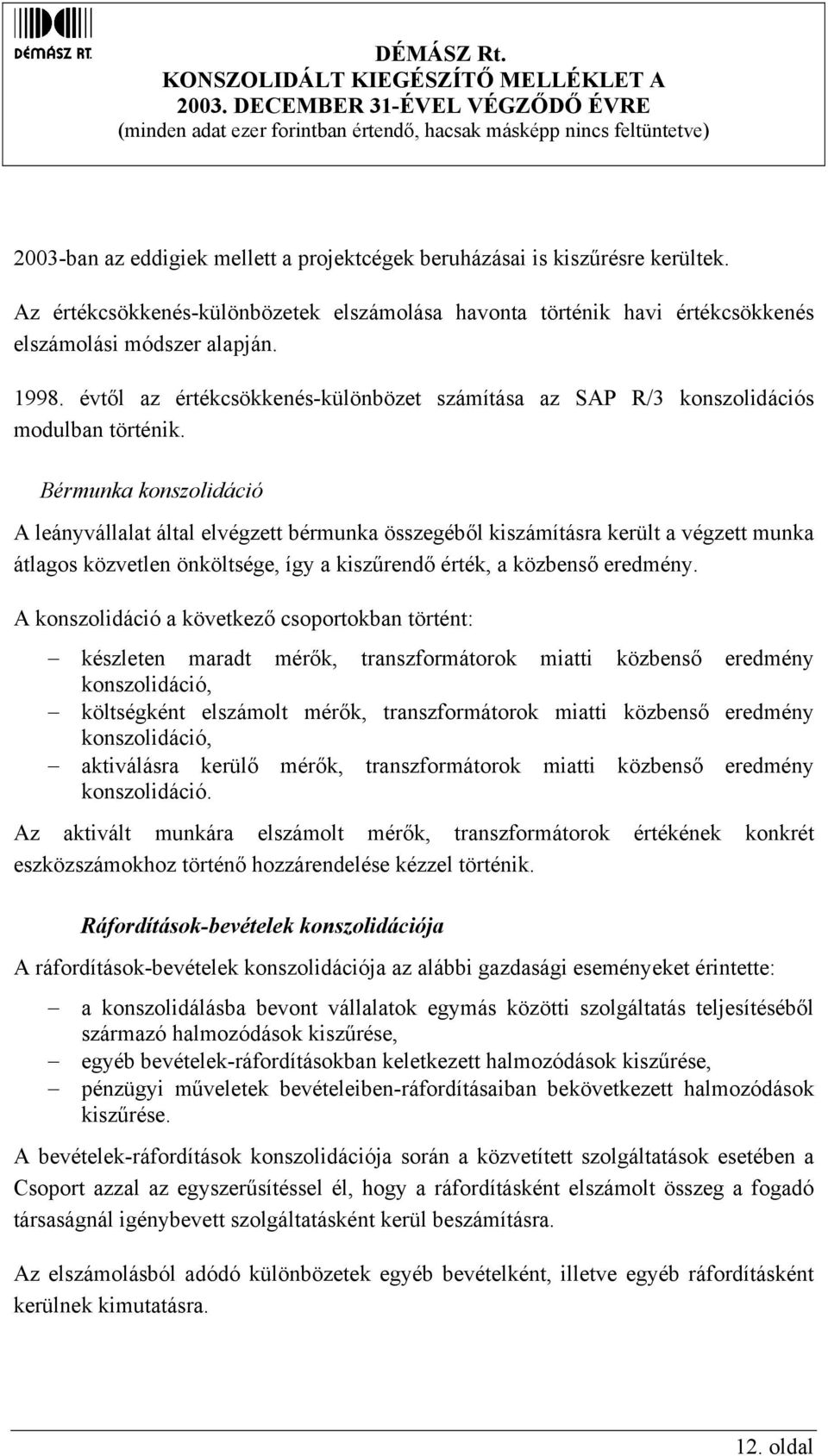 DÉMÁSZ RT.

DÉMÁSZ Rt.
KONSZOLIDÁLT KIEGÉSZÍTŐ MELLÉKLET A 2003. DECEMBER 31-ÉVEL VÉGZŐDŐ ÉVRE
(minden adat ezer forintban értendő, hacsak másképp nincs feltüntetve)

2003-ban az eddigiek mellett a projektcégek beruházásai is kiszűrésre kerültek.

Az értékcsökkenés-különbözetek elszámolása havonta történik havi értékcsökkenés elszámolási módszer alapján.

1998. évtől az értékcsökkenés-különbözet számítása az SAP R/3 konszolidációs modulban történik.

Bérmunka konszolidáció

A leányvállalat által elvégzett bérmunka összegéből kiszámításra került a végzett munka átlagos közvetlen önköltsége, így a kiszűrendő érték, a közbenső eredmény.

A konszolidáció a következő csoportokban történt:

– készleten maradt mérők, transzformátorok miatti közbenső eredmény konszolidáció,
– költségként elszámolt mérők, transzformátorok miatti közbenső eredmény konszolidáció,
– aktiválásra kerülő mérők, transzformátorok miatti közbenső eredmény konszolidáció.

Az aktivált munkára elszámolt mérők, transzformátorok értékének konkrét eszközszámokhoz történő hozzárendelése kézzel történik.

Ráfordítások-bevételek konszolidációja

A ráfordítások-bevételek konszolidációja az alábbi gazdasági eseményeket érintette:

– a konszolidálásba bevont vállalatok egymás közötti szolgáltatás teljesítéséből származó halmozódások kiszűrése,
– egyéb bevételek-ráfordításokban keletkezett halmozódások kiszűrése,
– pénzügyi műveletek bevételeiben-ráfordításaiban bekövetkezett halmozódások kiszűrése.

A bevételek-ráfordítások konszolidációja során a közvetített szolgáltatások esetében a Csoport azzal az egyszerűsítéssel él, hogy a ráfordításként elszámolt összeg a fogadó társaságnál igénybevett szolgáltatásként kerül beszámításra.

Az elszámolásból adódó különbözetek egyéb bevételként, illetve egyéb ráfordításként kerülnek kimutatásra.

12. oldal